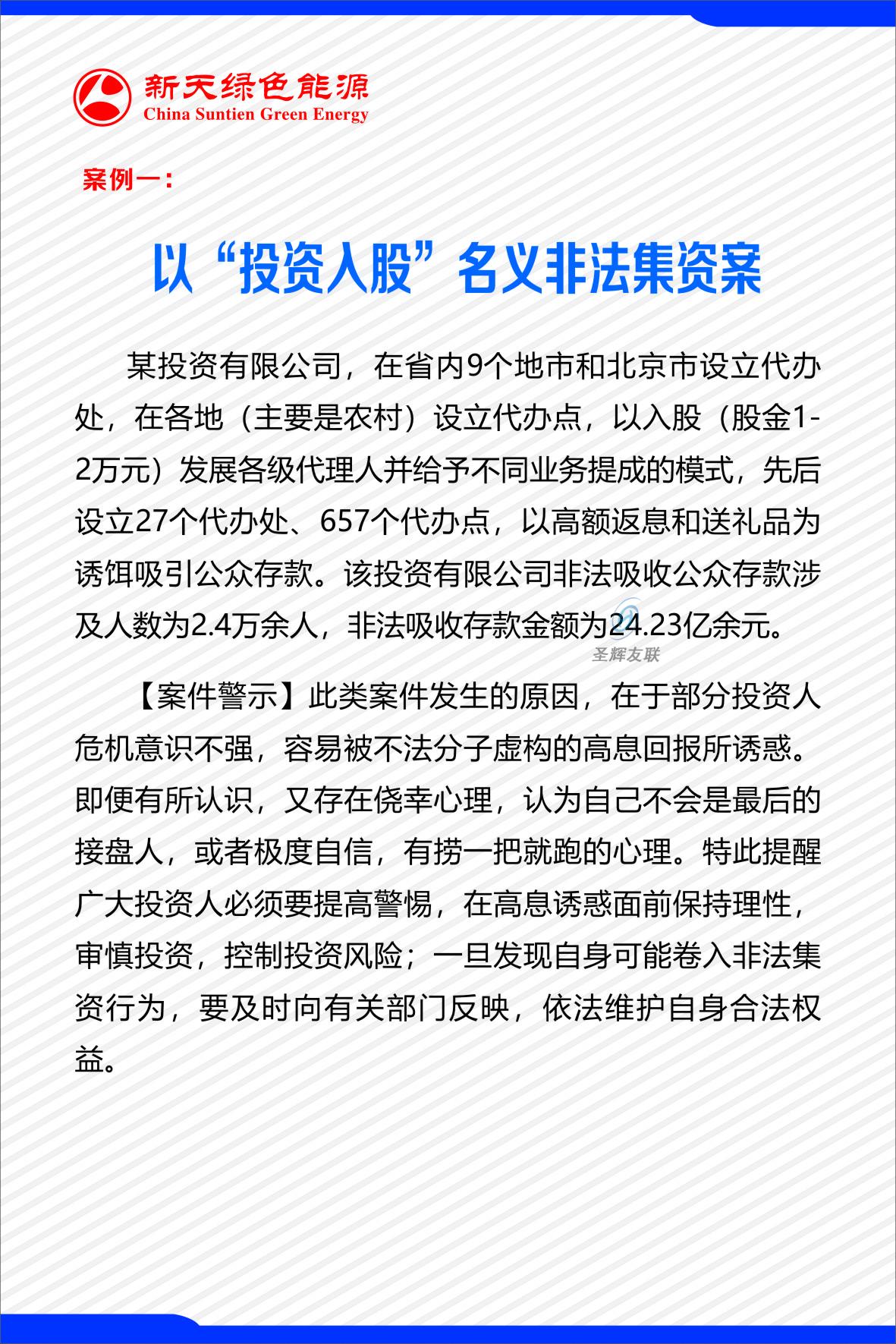 新天绿色能源
China Suntien Green Energy

案例一：

以“投资人股”名义非法集资案

某投资有限公司，在省内9个地市和北京市设立代办处，在各地（主要是农村）设立代办点，以入股（股金1-2万元）发展各级代理人并给予不同业务提成的模式，先后设立27个代办处、657个代办点，以高额返息和送礼品为诱饵吸引公众存款。该投资有限公司非法吸收公众存款涉及人数为2.4万余人，非法吸收存款金额为24.23亿余元。

圣辉友联

【案件警示】此类案件发生的原因，在于部分投资人危机意识不强，容易被不法分子虚构的高息回报所诱惑。即便有所认识，又存在侥幸心理，认为自己不会是最后的接盘人，或者极度自信，有捞一把就跑的心理。特此提醒广大投资人必须要提高警惕，在高息诱惑面前保持理性，审慎投资，控制投资风险；一旦发现自身可能卷入非法集资行为，要及时向有关部门反映，依法维护自身合法权益。